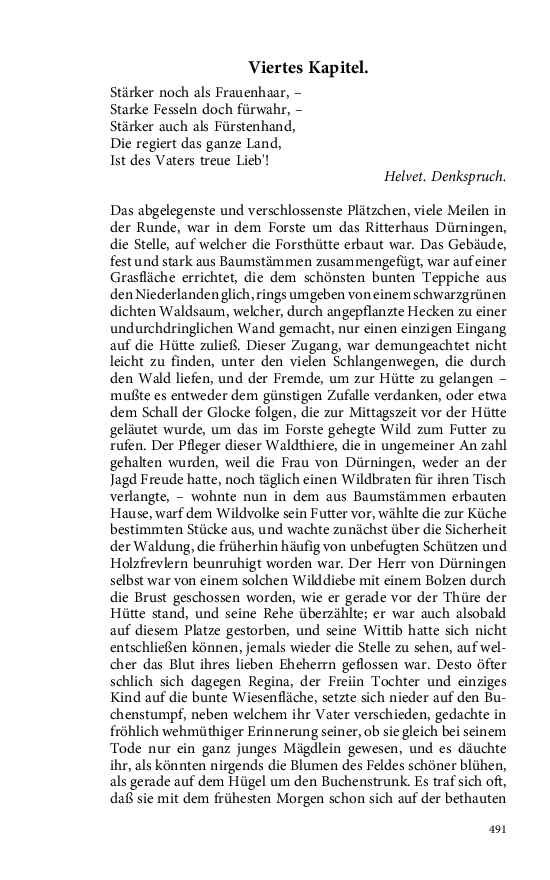 Viertes Kapitel.

Stärker noch als Frauenhaar, –
Starke Fesseln doch fürwahr, –
Stärker auch als Fürstenhand,
Die regiert das ganze Land,
Ist des Vaters treue Lieb'!

Helvet. Denkspruch.

Das abgelegenste und verschlossenste Plätzchen, viele Meilen in der Runde, war in dem Forste um das Ritterhaus Dürningen, die Stelle, auf welcher die Forsthütte erbaut war. Das Gebäude, fest und stark aus Baumstämmen zusammengefügt, war auf einer Grasfläche errichtet, die dem schönsten bunten Teppiche aus den Niederlanden glich, rings umgeben von einem schwarzgrünen dichten Waldsaum, welcher, durch angepflanzte Hecken zu einer undurchdringlichen Wand gemacht, nur einen einzigen Eingang auf die Hütte zuließ. Dieser Zugang, war demungeachtet nicht leicht zu finden, unter den vielen Schlangenwegen, die durch den Wald liefen, und der Fremde, um zur Hütte zu gelangen – mußte es entweder dem günstigen Zufalle verdanken, oder etwa dem Schall der Glocke folgen, die zur Mittagszeit vor der Hütte geläutet wurde, um das im Forste gehegte Wild zum Futter zu rufen. Der Pfleger dieser Waldthiere, die in ungemeiner An zahl gehalten wurden, weil die Frau von Dürningen, weder an der Jagd Freude hatte, noch täglich einen Wildbraten für ihren Tisch verlangte, – wohnte nun in dem aus Baumstämmen erbauten Hause, warf dem Wildvolke sein Futter vor, wählte die zur Küche bestimmten Stücke aus, und wachte zunächst über die Sicherheit der Waldung, die früherhin häufig von unbefugten Schützen und Holzfrevlern beunruhigt worden war. Der Herr von Dürningen selbst war von einem solchen Wilddiebe mit einem Bolzen durch die Brust geschossen worden, wie er gerade vor der Thüre der Hütte stand, und seine Rehe überzählte; er war auch alsobald auf diesem Platze gestorben, und seine Wittib hatte sich nicht entschließen können, jemals wieder die Stelle zu sehen, auf welcher das Blut ihres lieben Eheherrn geflossen war. Desto öfter schlich sich dagegen Regina, der Freiin Tochter und einziges Kind auf die bunte Wiesenfläche, setzte sich nieder auf den Buchenstumpf, neben welchem ihr Vater verschieden, gedachte in fröhlich wehmüthiger Erinnerung seiner, ob sie gleich bei seinem Tode nur ein ganz junges Mägdlein gewesen, und es däuchte ihr, als könnten nirgends die Blumen des Feldes schöner blühen, als gerade auf dem Hügel um den Buchenstrunk. Es traf sich oft, daß sie mit dem frühesten Morgen schon sich auf der bethauten

491